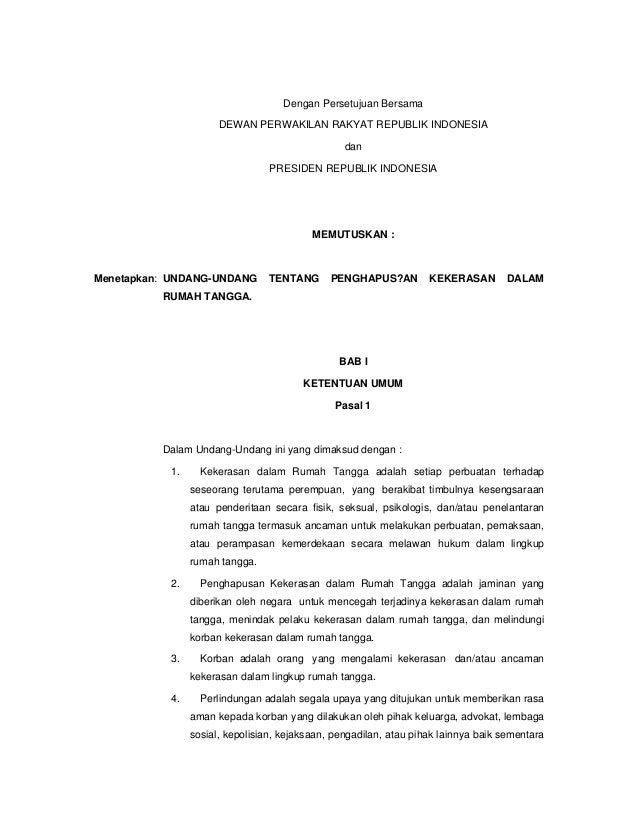 Dengan Persetujuan Bersama

DEWAN PERWAKILAN RAKYAT REPUBLIK INDONESIA

dan

PRESIDEN REPUBLIK INDONESIA

MEMUTUSKAN :

Menetapkan: UNDANG-UNDANG TENTANG PENGHAPUS?AN KEKERASAN DALAM RUMAH TANGGA.

BAB I

KETENTUAN UMUM

Pasal 1

Dalam Undang-Undang ini yang dimaksud dengan :

1. Kekerasan dalam Rumah Tangga adalah setiap perbuatan terhadap seseorang terutama perempuan, yang berakibat timbulnya kesengsaraan atau penderitaan secara fisik, seksual, psikologis, dan/atau penelantaran rumah tangga termasuk ancaman untuk melakukan perbuatan, pemaksaan, atau perampasan kemerdekaan secara melawan hukum dalam lingkup rumah tangga.

2. Penghapusan Kekerasan dalam Rumah Tangga adalah jaminan yang diberikan oleh negara untuk mencegah terjadinya kekerasan dalam rumah tangga, menindak pelaku kekerasan dalam rumah tangga, dan melindungi korban kekerasan dalam rumah tangga.

3. Korban adalah orang yang mengalami kekerasan dan/atau ancaman kekerasan dalam lingkup rumah tangga.

4. Perlindungan adalah segala upaya yang ditujukan untuk memberikan rasa aman kepada korban yang dilakukan oleh pihak keluarga, advokat, lembaga sosial, kepolisian, kejaksaan, pengadilan, atau pihak lainnya baik sementara